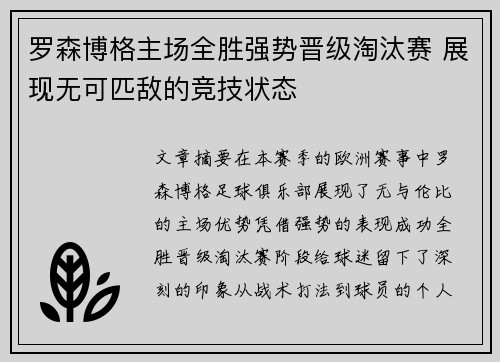 罗森博格主场全胜强势晋级淘汰赛 展现无可匹敌的竞技状态

文章摘要在本赛季的欧洲赛事中罗森博格足球俱乐部展现了无与伦比的主场优势凭借强势的表现成功全胜晋级淘汰赛阶段给球迷留下了深刻的印象从战术打法到球员的个人